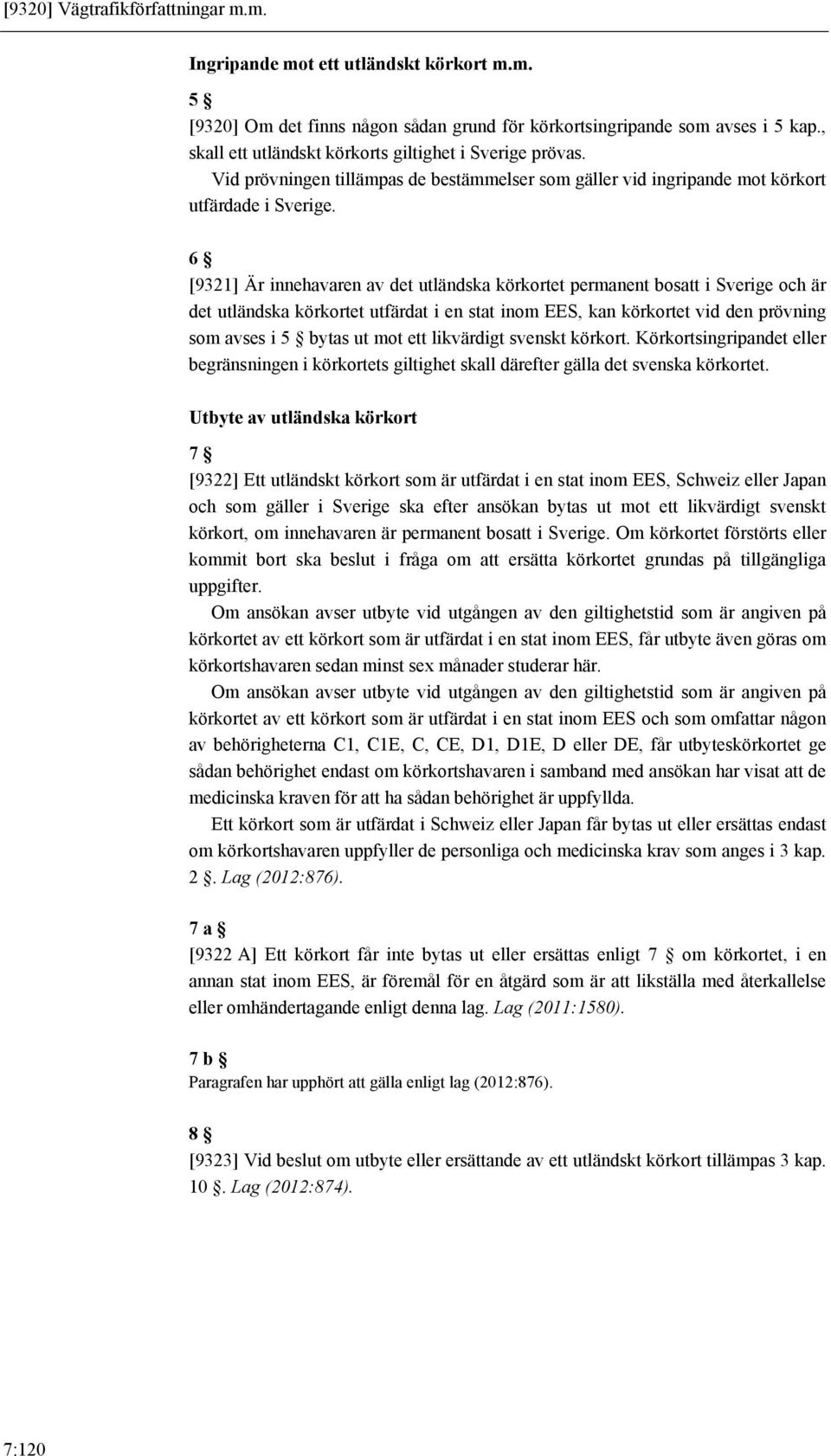 [9320] Vägtrafikförfattningar m.m.

Ingripande mot ett utländskt körkort m.m.

5 §

[9320] Om det finns någon sådan grund för körkortsingripande som avses i 5 kap., skall ett utländskt körkorts giltighet i Sverige prövas.

Vid prövningen tillämpas de bestämmelser som gäller vid ingripande mot körkort utfärdade i Sverige.

6 §

[9321] Är innehavaren av det utländska körkortet permanent bosatt i Sverige och är det utländska körkortet utfärdat i en stat inom EES, kan körkortet vid den prövning som avses i 5 § bytas ut mot ett likvärdigt svenskt körkort. Körkortsingripandet eller begränsningen i körkortets giltighet skall därefter gälla det svenska körkortet.

Utbyte av utländska körkort

7 §

[9322] Ett utländskt körkort som är utfärdat i en stat inom EES, Schweiz eller Japan och som gäller i Sverige ska efter ansökan bytas ut mot ett likvärdigt svenskt körkort, om innehavaren är permanent bosatt i Sverige. Om körkortet förstörts eller kommit bort ska beslut i fråga om att ersätta körkortet grundas på tillgängliga uppgifter.

Om ansökan avser utbyte vid utgången av den giltighetstid som är angiven på körkortet av ett körkort som är utfärdat i en stat inom EES, får utbyte även göras om körkortshavaren sedan minst sex månader studerar här.

Om ansökan avser utbyte vid utgången av den giltighetstid som är angiven på körkortet av ett körkort som är utfärdat i en stat inom EES och som omfattar någon av behörigheterna C1, C1E, C, CE, D1, D1E, D eller DE, får utbyteskörkortet ge sådan behörighet endast om körkortshavaren i samband med ansökan har visat att de medicinska kraven för att ha sådan behörighet är uppfyllda.

Ett körkort som är utfärdat i Schweiz eller Japan får bytas ut eller ersättas endast om körkortshavaren uppfyller de personliga och medicinska krav som anges i 3 kap. 2 §. Lag (2012:876).

7 a §

[9322 A] Ett körkort får inte bytas ut eller ersättas enligt 7 § om körkortet, i en annan stat inom EES, är föremål för en åtgärd som är att likställa med återkallelse eller omhändertagande enligt denna lag. Lag (2011:1580).

7 b §

Paragrafen har upphört att gälla enligt lag (2012:876).

8 §

[9323] Vid beslut om utbyte eller ersättande av ett utländskt körkort tillämpas 3 kap. 10 §. Lag (2012:874).

7:120